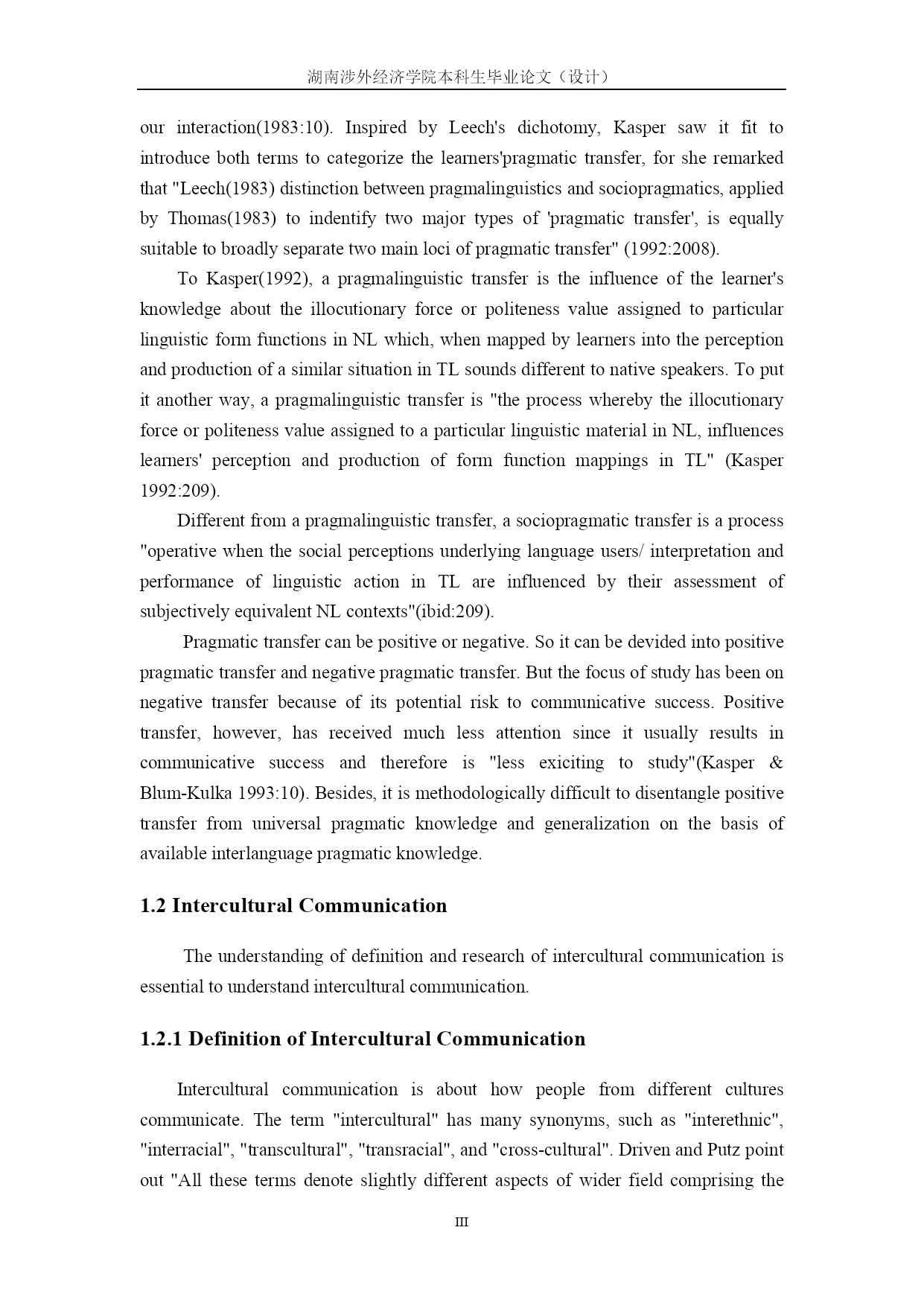 湖南涉外经济学院本科生毕业论文（设计）

our interaction(1983:10). Inspired by Leech's dichotomy, Kasper saw it fit to introduce both terms to categorize the learners'pragmatic transfer, for she remarked that "Leech(1983) distinction between pragmalinguistics and sociopragmatics, applied by Thomas(1983) to indentify two major types of 'pragmatic transfer', is equally suitable to broadly separate two main loci of pragmatic transfer" (1992:2008).

To Kasper(1992), a pragmalinguistic transfer is the influence of the learner's knowledge about the illocutionary force or politeness value assigned to particular linguistic form functions in NL which, when mapped by learners into the perception and production of a similar situation in TL sounds different to native speakers. To put it another way, a pragmalinguistic transfer is "the process whereby the illocutionary force or politeness value assigned to a particular linguistic material in NL, influences learners' perception and production of form function mappings in TL" (Kasper 1992:209).

Different from a pragmalinguistic transfer, a sociopragmatic transfer is a process "operative when the social perceptions underlying language users/ interpretation and performance of linguistic action in TL are influenced by their assessment of subjectively equivalent NL contexts"(ibid:209).

Pragmatic transfer can be positive or negative. So it can be devided into positive pragmatic transfer and negative pragmatic transfer. But the focus of study has been on negative transfer because of its potential risk to communicative success. Positive transfer, however, has received much less attention since it usually results in communicative success and therefore is "less exiciting to study"(Kasper & Blum-Kulka 1993:10). Besides, it is methodologically difficult to disentangle positive transfer from universal pragmatic knowledge and generalization on the basis of available interlanguage pragmatic knowledge.

1.2 Intercultural Communication

The understanding of definition and research of intercultural communication is essential to understand intercultural communication.

1.2.1 Definition of Intercultural Communication

Intercultural communication is about how people from different cultures communicate. The term "intercultural" has many synonyms, such as "interethnic", "interracial", "transcultural", "transracial", and "cross-cultural". Driven and Putz point out "All these terms denote slightly different aspects of wider field comprising the

III